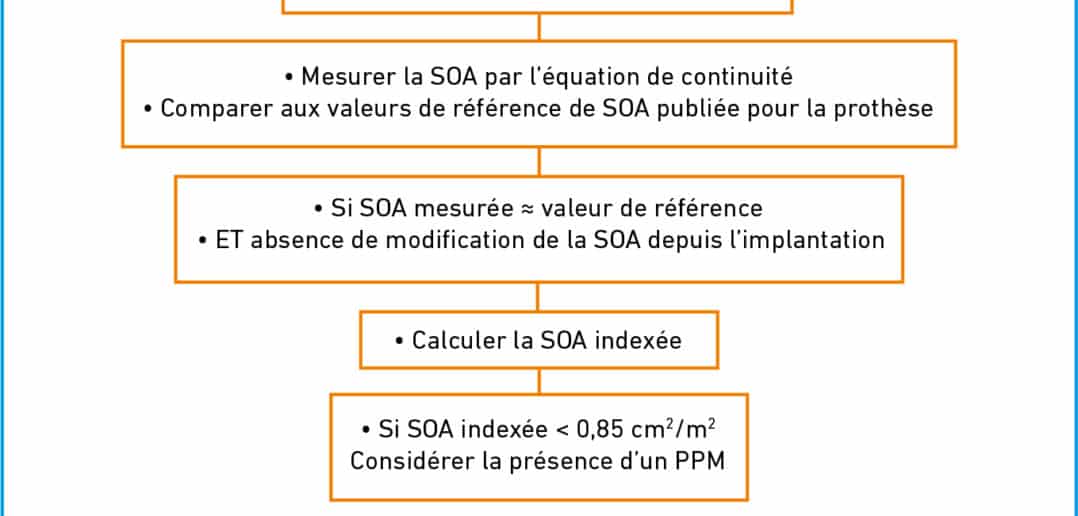 • Mesurer la SOA par l'équation de continuité
• Comparer aux valeurs de référence de SOA publiée pour la prothèse

• Si SOA mesurée ≈ valeur de référence
• ET absence de modification de la SOA depuis l'implantation

• Calculer la SOA indexée

• Si SOA indexée < 0,85 $cm^2/m^2$
Considérer la présence d'un PPM